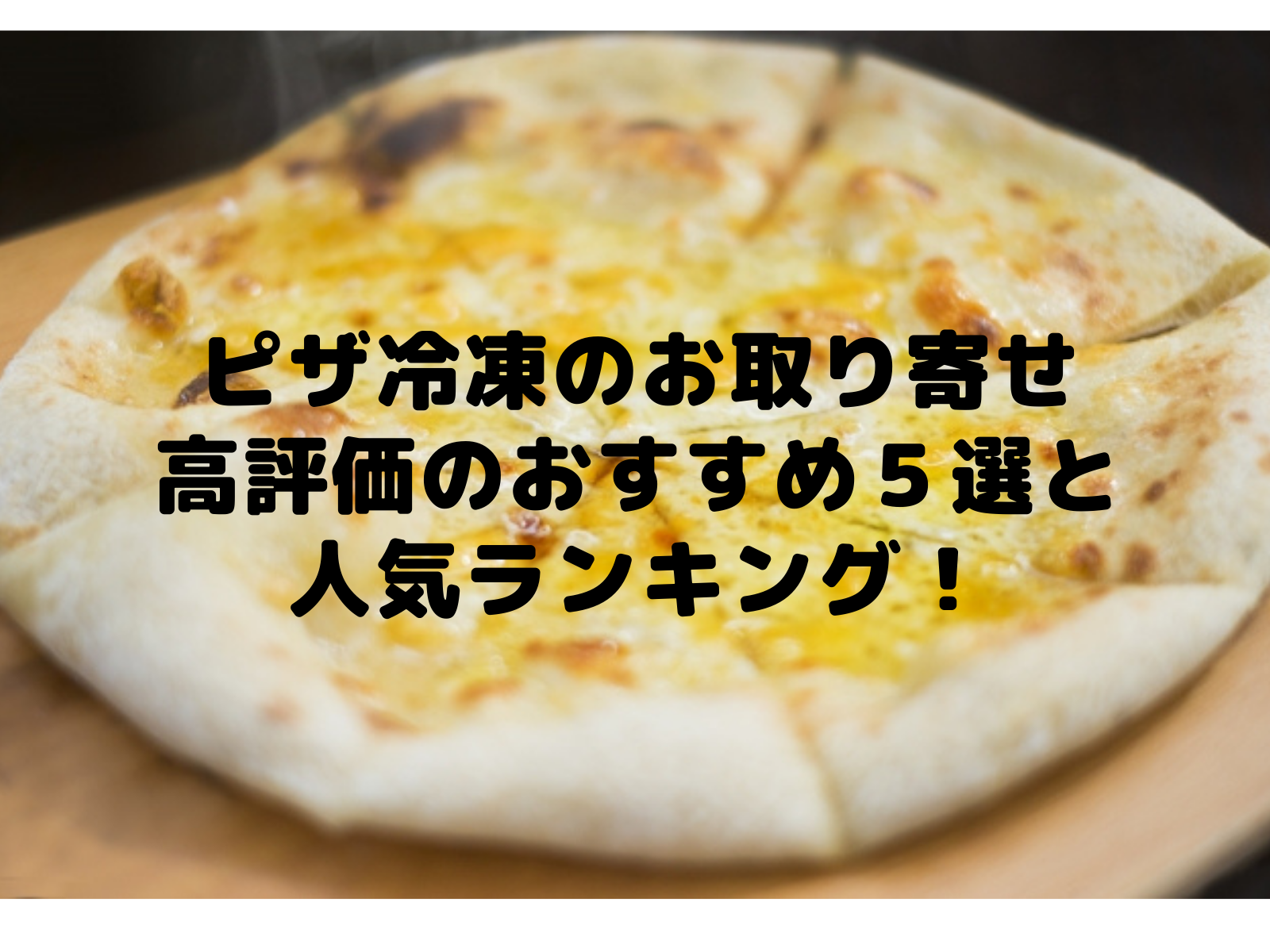 ピザ冷凍のお取り寄せ
高評価のおすすめ５選と
人気ランキング！